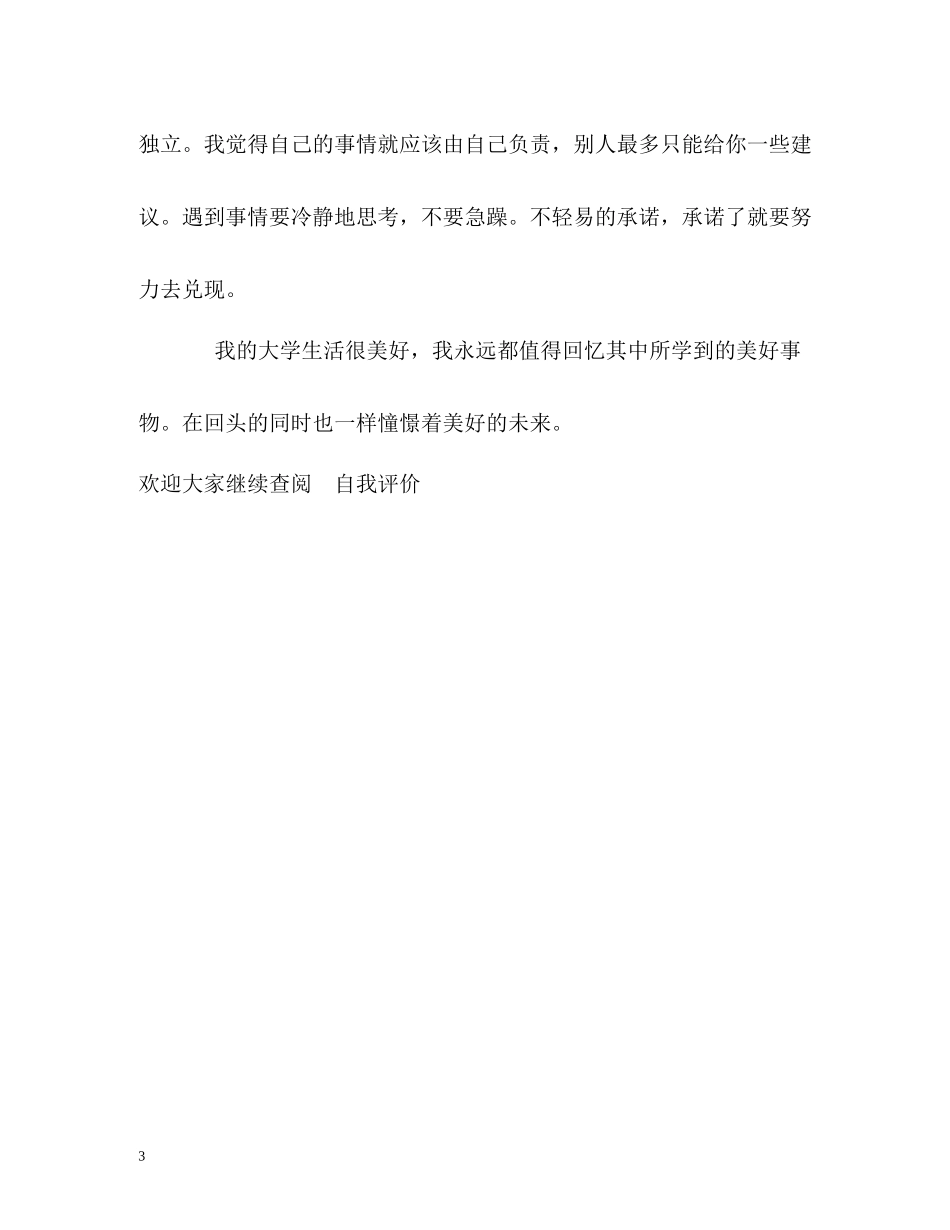 独立。我觉得自己的事情就应该由自己负责，别人最多只能给你一些建议。遇到事情要冷静地思考，不要急躁。不轻易的承诺，承诺了就要努力去兑现。

我的大学生活很美好，我永远都值得回忆其中所学到的美好事物。在回头的同时也一样憧憬着美好的未来。

欢迎大家继续查阅　自我评价

3